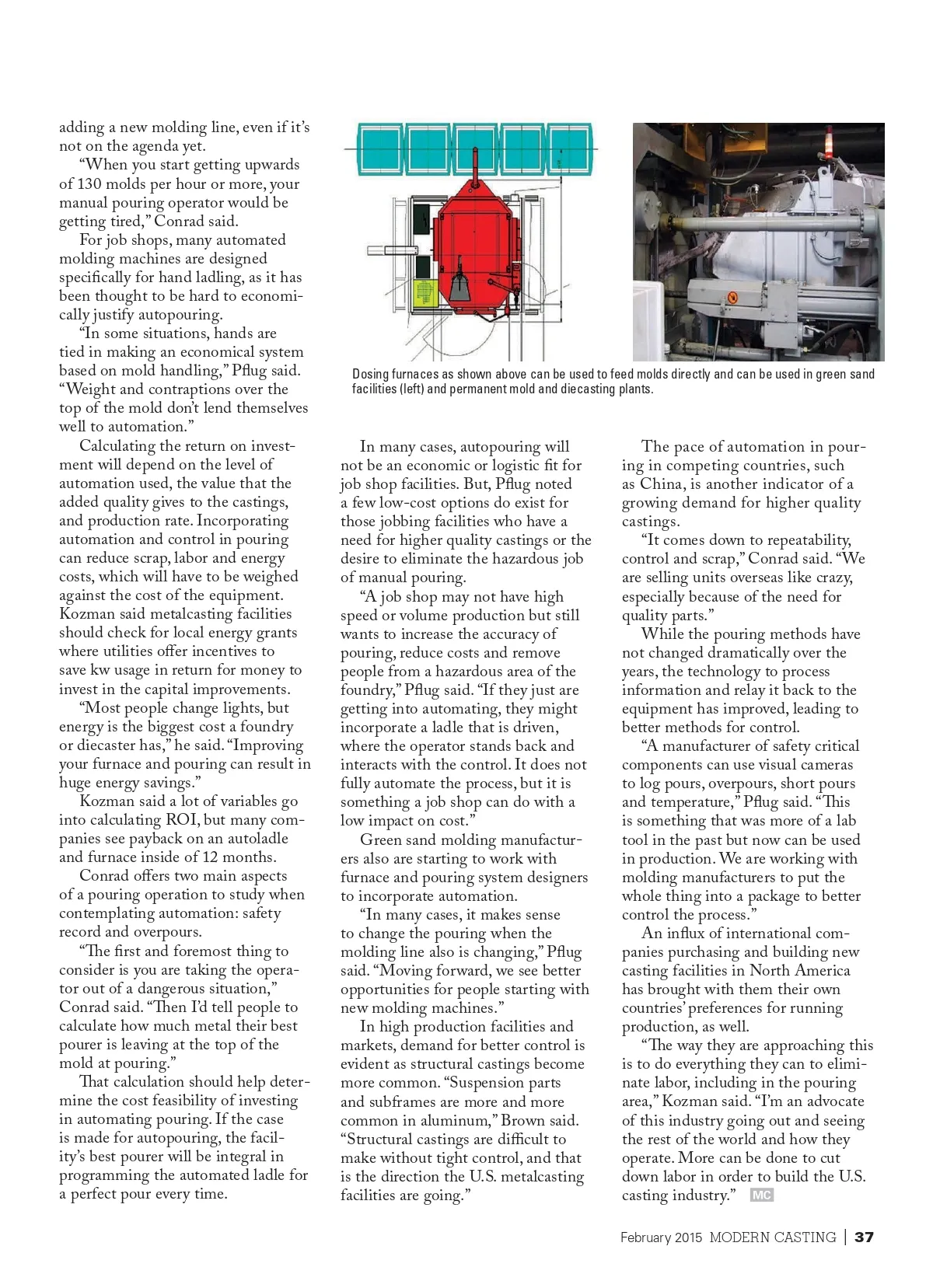 adding a new molding line, even if it's not on the agenda yet.

"When you start getting upwards of 130 molds per hour or more, your manual pouring operator would be getting tired," Conrad said.

For job shops, many automated molding machines are designed specifically for hand ladling, as it has been thought to be hard to economically justify autopouring.

"In some situations, hands are tied in making an economical system based on mold handling," Pflug said. "Weight and contraptions over the top of the mold don't lend themselves well to automation."

Calculating the return on investment will depend on the level of automation used, the value that the added quality gives to the castings, and production rate. Incorporating automation and control in pouring can reduce scrap, labor and energy costs, which will have to be weighed against the cost of the equipment. Kozman said metalcasting facilities should check for local energy grants where utilities offer incentives to save kw usage in return for money to invest in the capital improvements.

"Most people change lights, but energy is the biggest cost a foundry or diecaster has," he said. "Improving your furnace and pouring can result in huge energy savings."

Kozman said a lot of variables go into calculating ROI, but many companies see payback on an autoladle and furnace inside of 12 months.

Conrad offers two main aspects of a pouring operation to study when contemplating automation: safety record and overpours.

"The first and foremost thing to consider is you are taking the operator out of a dangerous situation," Conrad said. "Then I'd tell people to calculate how much metal their best pourer is leaving at the top of the mold at pouring."

That calculation should help determine the cost feasibility of investing in automating pouring. If the case is made for autopouring, the facility's best pourer will be integral in programming the automated ladle for a perfect pour every time.

Dosing furnaces as shown above can be used to feed molds directly and can be used in green sand facilities (left) and permanent mold and diecasting plants.

In many cases, autopouring will not be an economic or logistic fit for job shop facilities. But, Pflug noted a few low-cost options do exist for those jobbing facilities who have a need for higher quality castings or the desire to eliminate the hazardous job of manual pouring.

"A job shop may not have high speed or volume production but still wants to increase the accuracy of pouring, reduce costs and remove people from a hazardous area of the foundry," Pflug said. "If they just are getting into automating, they might incorporate a ladle that is driven, where the operator stands back and interacts with the control. It does not fully automate the process, but it is something a job shop can do with a low impact on cost."

Green sand molding manufacturers also are starting to work with furnace and pouring system designers to incorporate automation.

"In many cases, it makes sense to change the pouring when the molding line also is changing," Pflug said. "Moving forward, we see better opportunities for people starting with new molding machines."

In high production facilities and markets, demand for better control is evident as structural castings become more common. "Suspension parts and subframes are more and more common in aluminum," Brown said. "Structural castings are difficult to make without tight control, and that is the direction the U.S. metalcasting facilities are going."

The pace of automation in pouring in competing countries, such as China, is another indicator of a growing demand for higher quality castings.

"It comes down to repeatability, control and scrap," Conrad said. "We are selling units overseas like crazy, especially because of the need for quality parts."

While the pouring methods have not changed dramatically over the years, the technology to process information and relay it back to the equipment has improved, leading to better methods for control.

"A manufacturer of safety critical components can use visual cameras to log pours, overpours, short pours and temperature," Pflug said. "This is something that was more of a lab tool in the past but now can be used in production. We are working with molding manufacturers to put the whole thing into a package to better control the process."

An influx of international companies purchasing and building new casting facilities in North America has brought with them their own countries' preferences for running production, as well.

"The way they are approaching this is to do everything they can to eliminate labor, including in the pouring area," Kozman said. "I'm an advocate of this industry going out and seeing the rest of the world and how they operate. More can be done to cut down labor in order to build the U.S. casting industry." MC

February 2015 MODERN CASTING | 37